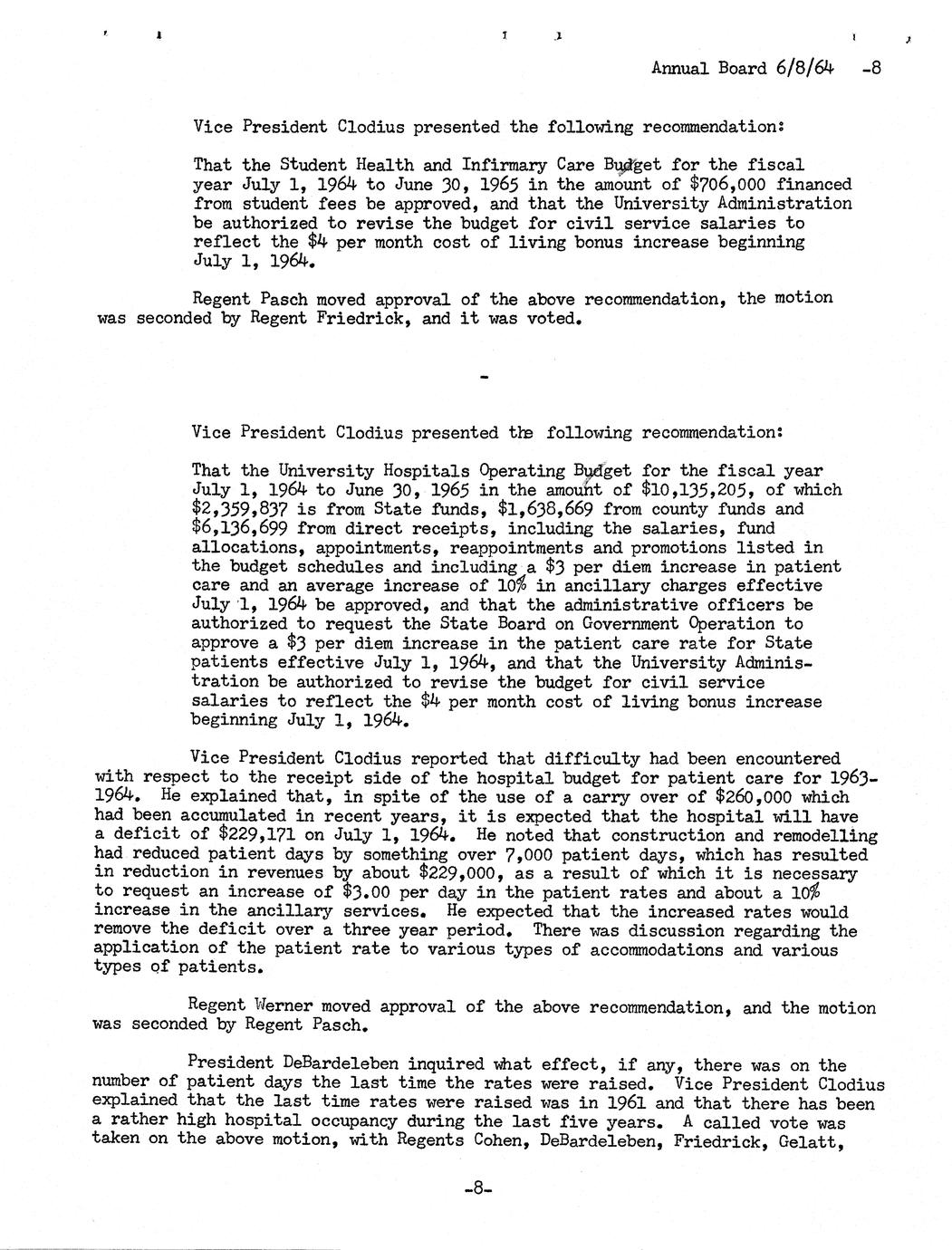 Annual Board 6/8/64 -8

Vice President Clodius presented the following recommendation:

That the Student Health and Infirmary Care Budget for the fiscal year July 1, 1964 to June 30, 1965 in the amount of $706,000 financed from student fees be approved, and that the University Administration be authorized to revise the budget for civil service salaries to reflect the $4 per month cost of living bonus increase beginning July 1, 1964.

Regent Pasch moved approval of the above recommendation, the motion was seconded by Regent Friedrick, and it was voted.

-

Vice President Clodius presented the following recommendation:

That the University Hospitals Operating Budget for the fiscal year July 1, 1964 to June 30, 1965 in the amount of $10,135,205, of which $2,359,837 is from State funds, $1,638,669 from county funds and $6,136,699 from direct receipts, including the salaries, fund allocations, appointments, reappointments and promotions listed in the budget schedules and including a $3 per diem increase in patient care and an average increase of 10% in ancillary charges effective July 1, 1964 be approved, and that the administrative officers be authorized to request the State Board on Government Operation to approve a $3 per diem increase in the patient care rate for State patients effective July 1, 1964, and that the University Administration be authorized to revise the budget for civil service salaries to reflect the $4 per month cost of living bonus increase beginning July 1, 1964.

Vice President Clodius reported that difficulty had been encountered with respect to the receipt side of the hospital budget for patient care for 1963-1964. He explained that, in spite of the use of a carry over of $260,000 which had been accumulated in recent years, it is expected that the hospital will have a deficit of $229,171 on July 1, 1964. He noted that construction and remodelling had reduced patient days by something over 7,000 patient days, which has resulted in reduction in revenues by about $229,000, as a result of which it is necessary to request an increase of $3.00 per day in the patient rates and about a 10% increase in the ancillary services. He expected that the increased rates would remove the deficit over a three year period. There was discussion regarding the application of the patient rate to various types of accommodations and various types of patients.

Regent Werner moved approval of the above recommendation, and the motion was seconded by Regent Pasch.

President DeBardeleben inquired what effect, if any, there was on the number of patient days the last time the rates were raised. Vice President Clodius explained that the last time rates were raised was in 1961 and that there has been a rather high hospital occupancy during the last five years. A called vote was taken on the above motion, with Regents Cohen, DeBardeleben, Friedrick, Gelatt,

-8-